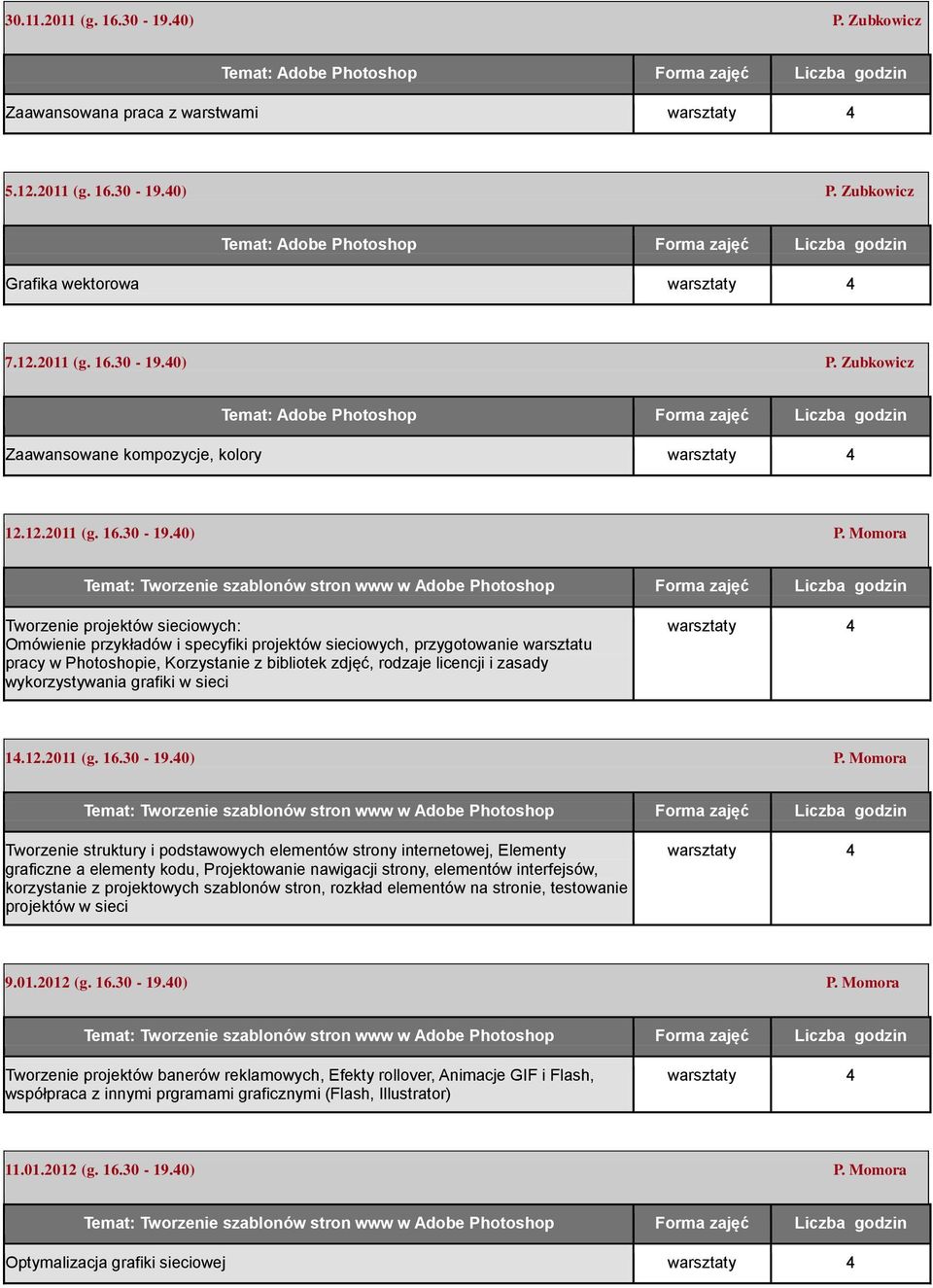 30.11.2011 (g. 16.30 - 19.40) P. Zubkowicz

| Temat: Adobe Photoshop | Forma zajęć | Liczba godzin |
|---|---|---|
| Zaawansowana praca z warstwami | warsztaty | 4 |

5.12.2011 (g. 16.30 - 19.40) P. Zubkowicz

| Temat: Adobe Photoshop | Forma zajęć | Liczba godzin |
|---|---|---|
| Grafika wektorowa | warsztaty | 4 |

7.12.2011 (g. 16.30 - 19.40) P. Zubkowicz

| Temat: Adobe Photoshop | Forma zajęć | Liczba godzin |
|---|---|---|
| Zaawansowane kompozycje, kolory | warsztaty | 4 |

12.12.2011 (g. 16.30 - 19.40) P. Momora

| Temat: Tworzenie szablonów stron www w Adobe Photoshop | Forma zajęć | Liczba godzin |
|---|---|---|
| Tworzenie projektów sieciowych: Omówienie przykładów i specyfiki projektów sieciowych, przygotowanie warsztatu pracy w Photoshopie, Korzystanie z bibliotek zdjęć, rodzaje licencji i zasady wykorzystywania grafiki w sieci | warsztaty | 4 |

14.12.2011 (g. 16.30 - 19.40) P. Momora

| Temat: Tworzenie szablonów stron www w Adobe Photoshop | Forma zajęć | Liczba godzin |
|---|---|---|
| Tworzenie struktury i podstawowych elementów strony internetowej, Elementy graficzne a elementy kodu, Projektowanie nawigacji strony, elementów interfejsów, korzystanie z projektowych szablonów stron, rozkład elementów na stronie, testowanie projektów w sieci | warsztaty | 4 |

9.01.2012 (g. 16.30 - 19.40) P. Momora

| Temat: Tworzenie szablonów stron www w Adobe Photoshop | Forma zajęć | Liczba godzin |
|---|---|---|
| Tworzenie projektów banerów reklamowych, Efekty rollover, Animacje GIF i Flash, współpraca z innymi prgramami graficznymi (Flash, Illustrator) | warsztaty | 4 |

11.01.2012 (g. 16.30 - 19.40) P. Momora

| Temat: Tworzenie szablonów stron www w Adobe Photoshop | Forma zajęć | Liczba godzin |
|---|---|---|
| Optymalizacja grafiki sieciowej | warsztaty | 4 |